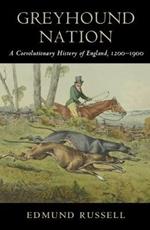 GREYHOUND NATION

A Coevolutionary History of England, 1200–1900

EDMUND RUSSELL